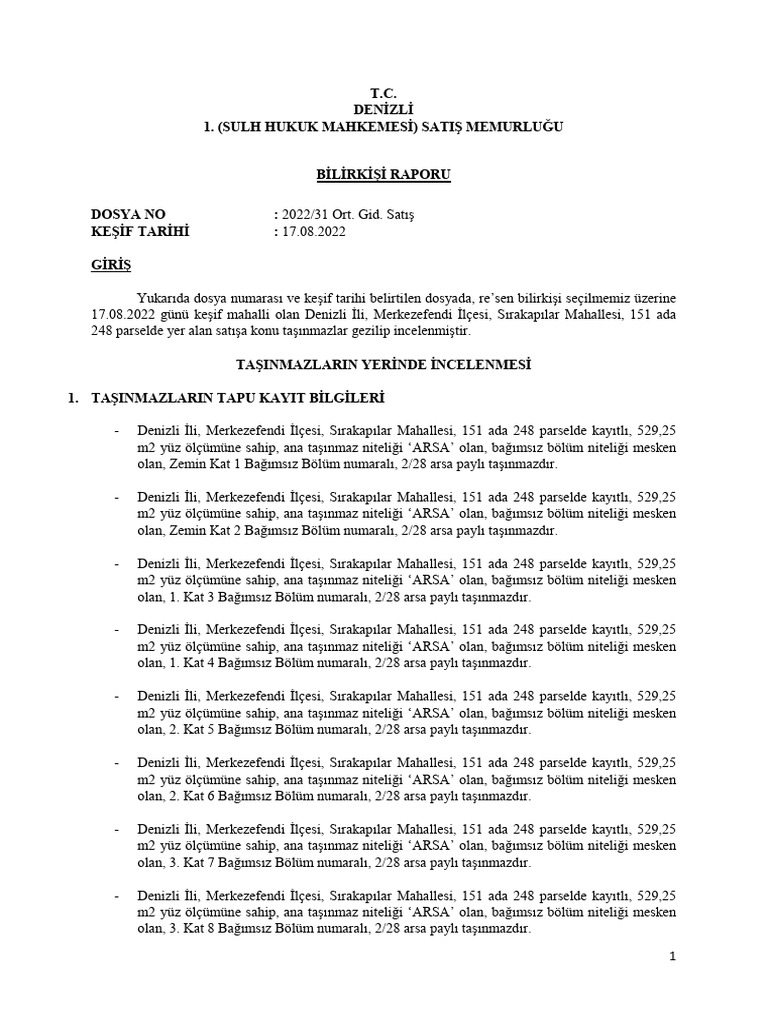 T.C.
DENİZLİ
1. (SULH HUKUK MAHKEMESİ) SATIŞ MEMURLUĞU

BİLİRKİŞİ RAPORU

DOSYA NO : 2022/31 Ort. Gid. Satış
KEŞİF TARİHİ : 17.08.2022

GİRİŞ

Yukarıda dosya numarası ve keşif tarihi belirtilen dosyada, re'sen bilirkişi seçilmemiz üzerine 17.08.2022 günü keşif mahalli olan Denizli İli, Merkezefendi İlçesi, Sırakapılar Mahallesi, 151 ada 248 parselde yer alan satışa konu taşınmazlar gezilip incelenmiştir.

TAŞINMAZLARIN YERİNDE İNCELENMESİ

1. TAŞINMAZLARIN TAPU KAYIT BİLGİLERİ

- Denizli İli, Merkezefendi İlçesi, Sırakapılar Mahallesi, 151 ada 248 parselde kayıtlı, 529,25 m2 yüz ölçümüne sahip, ana taşınmaz niteliği 'ARSA' olan, bağımsız bölüm niteliği mesken olan, Zemin Kat 1 Bağımsız Bölüm numaralı, 2/28 arsa paylı taşınmazdır.

- Denizli İli, Merkezefendi İlçesi, Sırakapılar Mahallesi, 151 ada 248 parselde kayıtlı, 529,25 m2 yüz ölçümüne sahip, ana taşınmaz niteliği 'ARSA' olan, bağımsız bölüm niteliği mesken olan, Zemin Kat 2 Bağımsız Bölüm numaralı, 2/28 arsa paylı taşınmazdır.

- Denizli İli, Merkezefendi İlçesi, Sırakapılar Mahallesi, 151 ada 248 parselde kayıtlı, 529,25 m2 yüz ölçümüne sahip, ana taşınmaz niteliği 'ARSA' olan, bağımsız bölüm niteliği mesken olan, 1. Kat 3 Bağımsız Bölüm numaralı, 2/28 arsa paylı taşınmazdır.

- Denizli İli, Merkezefendi İlçesi, Sırakapılar Mahallesi, 151 ada 248 parselde kayıtlı, 529,25 m2 yüz ölçümüne sahip, ana taşınmaz niteliği 'ARSA' olan, bağımsız bölüm niteliği mesken olan, 1. Kat 4 Bağımsız Bölüm numaralı, 2/28 arsa paylı taşınmazdır.

- Denizli İli, Merkezefendi İlçesi, Sırakapılar Mahallesi, 151 ada 248 parselde kayıtlı, 529,25 m2 yüz ölçümüne sahip, ana taşınmaz niteliği 'ARSA' olan, bağımsız bölüm niteliği mesken olan, 2. Kat 5 Bağımsız Bölüm numaralı, 2/28 arsa paylı taşınmazdır.

- Denizli İli, Merkezefendi İlçesi, Sırakapılar Mahallesi, 151 ada 248 parselde kayıtlı, 529,25 m2 yüz ölçümüne sahip, ana taşınmaz niteliği 'ARSA' olan, bağımsız bölüm niteliği mesken olan, 2. Kat 6 Bağımsız Bölüm numaralı, 2/28 arsa paylı taşınmazdır.

- Denizli İli, Merkezefendi İlçesi, Sırakapılar Mahallesi, 151 ada 248 parselde kayıtlı, 529,25 m2 yüz ölçümüne sahip, ana taşınmaz niteliği 'ARSA' olan, bağımsız bölüm niteliği mesken olan, 3. Kat 7 Bağımsız Bölüm numaralı, 2/28 arsa paylı taşınmazdır.

- Denizli İli, Merkezefendi İlçesi, Sırakapılar Mahallesi, 151 ada 248 parselde kayıtlı, 529,25 m2 yüz ölçümüne sahip, ana taşınmaz niteliği 'ARSA' olan, bağımsız bölüm niteliği mesken olan, 3. Kat 8 Bağımsız Bölüm numaralı, 2/28 arsa paylı taşınmazdır.

1